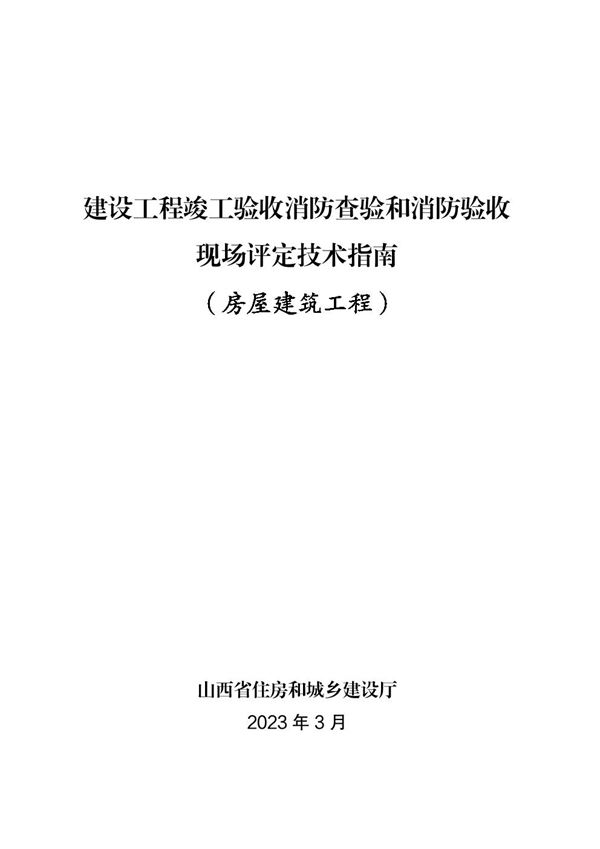 建设工程竣工验收消防查验和消防验收
现场评定技术指南
（房屋建筑工程）

山西省住房和城乡建设厅
2023 年 3 月